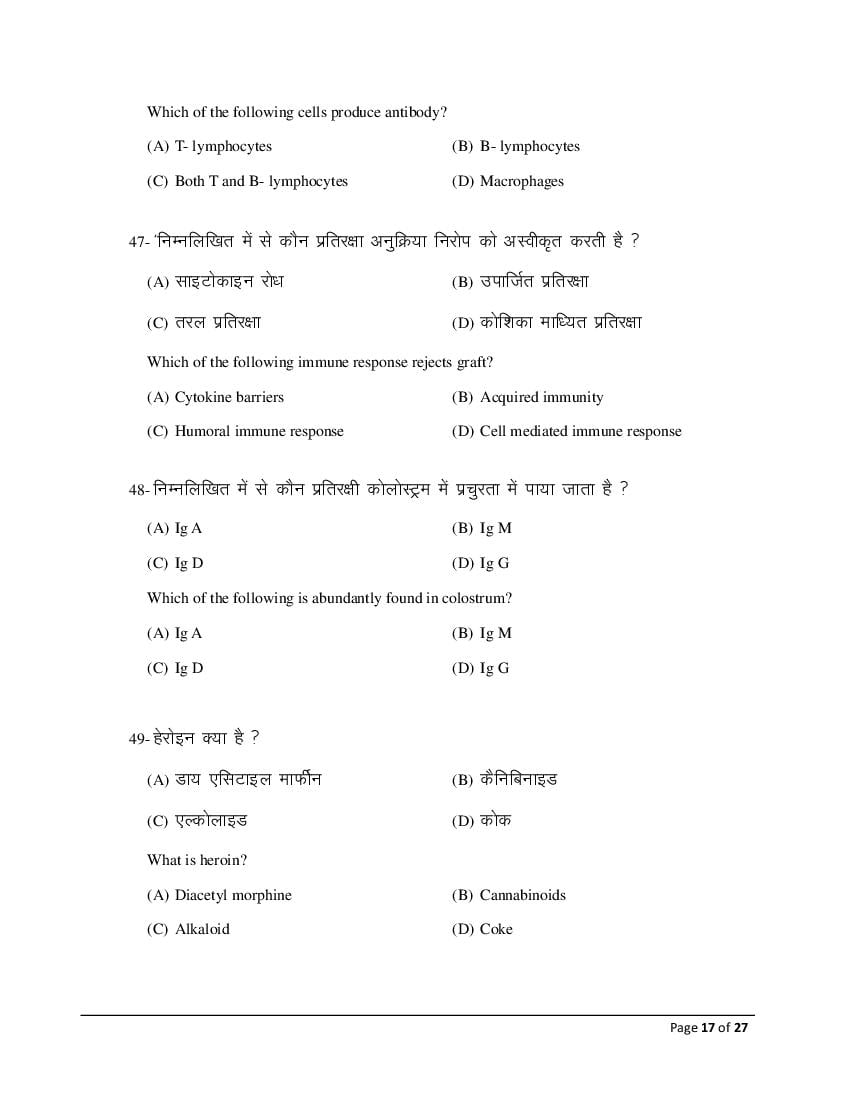 Which of the following cells produce antibody?

(A) T- lymphocytes
(B) B- lymphocytes
(C) Both T and B- lymphocytes
(D) Macrophages

47- 'निम्नलिखित में से कौन प्रतिरक्षा अनुक्रिया निरोप को अस्वीकृत करती है ?

(A) साइटोकाइन रोध
(B) उपार्जित प्रतिरक्षा
(C) तरल प्रतिरक्षा
(D) कोशिका माध्यित प्रतिरक्षा

Which of the following immune response rejects graft?

(A) Cytokine barriers
(B) Acquired immunity
(C) Humoral immune response
(D) Cell mediated immune response

48- निम्नलिखित में से कौन प्रतिरक्षी कोलोस्ट्रम में प्रचुरता में पाया जाता है ?

(A) Ig A
(B) Ig M
(C) Ig D
(D) Ig G

Which of the following is abundantly found in colostrum?

(A) Ig A
(B) Ig M
(C) Ig D
(D) Ig G

49- हेरोइन क्या है ?

(A) डाय एसिटाइल मार्फीन
(B) कैनिबिनाइड
(C) एल्कोलाइड
(D) कोक

What is heroin?

(A) Diacetyl morphine
(B) Cannabinoids
(C) Alkaloid
(D) Coke

Page 17 of 27